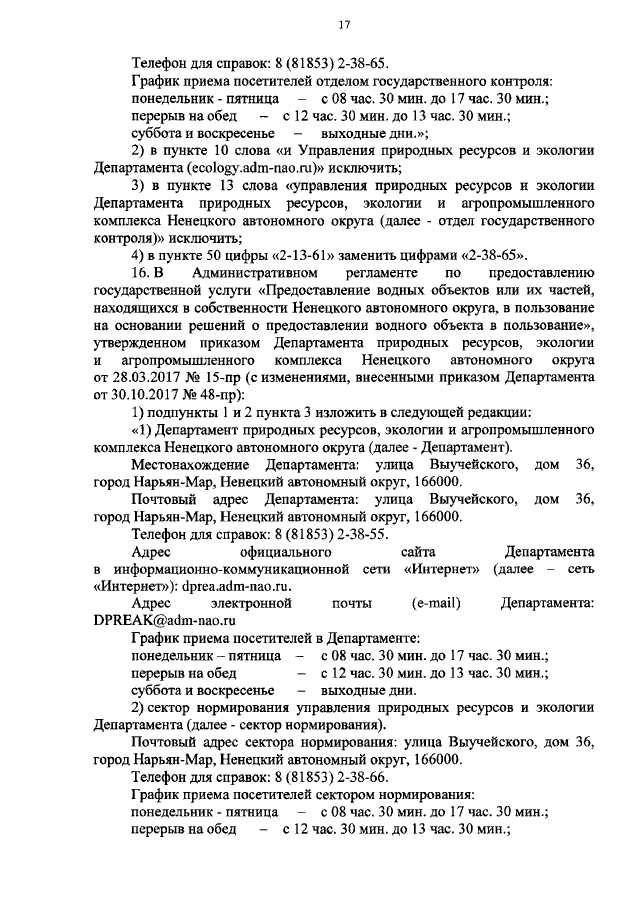 17

Телефон для справок: 8 (81853) 2-38-65.

График приема посетителей отделом государственного контроля:
понедельник - пятница – с 08 час. 30 мин. до 17 час. 30 мин.;
перерыв на обед – с 12 час. 30 мин. до 13 час. 30 мин.;
суббота и воскресенье – выходные дни.»;

2) в пункте 10 слова «и Управления природных ресурсов и экологии Департамента (ecology.adm-nao.ru)» исключить;

3) в пункте 13 слова «управления природных ресурсов и экологии Департамента природных ресурсов, экологии и агропромышленного комплекса Ненецкого автономного округа (далее - отдел государственного контроля)» исключить;

4) в пункте 50 цифры «2-13-61» заменить цифрами «2-38-65».

16. В Административном регламенте по предоставлению государственной услуги «Предоставление водных объектов или их частей, находящихся в собственности Ненецкого автономного округа, в пользование на основании решений о предоставлении водного объекта в пользование», утвержденном приказом Департамента природных ресурсов, экологии и агропромышленного комплекса Ненецкого автономного округа от 28.03.2017 № 15-пр (с изменениями, внесенными приказом Департамента от 30.10.2017 № 48-пр):

1) подпункты 1 и 2 пункта 3 изложить в следующей редакции:

«1) Департамент природных ресурсов, экологии и агропромышленного комплекса Ненецкого автономного округа (далее - Департамент).

Местонахождение Департамента: улица Выучейского, дом 36, город Нарьян-Мар, Ненецкий автономный округ, 166000.

Почтовый адрес Департамента: улица Выучейского, дом 36, город Нарьян-Мар, Ненецкий автономный округ, 166000.

Телефон для справок: 8 (81853) 2-38-55.

Адрес официального сайта Департамента в информационно-коммуникационной сети «Интернет» (далее – сеть «Интернет»): dprea.adm-nao.ru.

Адрес электронной почты (e-mail) Департамента: DPREAK@adm-nao.ru

График приема посетителей в Департаменте:
понедельник – пятница – с 08 час. 30 мин. до 17 час. 30 мин.;
перерыв на обед – с 12 час. 30 мин. до 13 час. 30 мин.;
суббота и воскресенье – выходные дни.

2) сектор нормирования управления природных ресурсов и экологии Департамента (далее - сектор нормирования).

Почтовый адрес сектора нормирования: улица Выучейского, дом 36, город Нарьян-Мар, Ненецкий автономный округ, 166000.

Телефон для справок: 8 (81853) 2-38-66.

График приема посетителей сектором нормирования:
понедельник - пятница – с 08 час. 30 мин. до 17 час. 30 мин.;
перерыв на обед – с 12 час. 30 мин. до 13 час. 30 мин.;